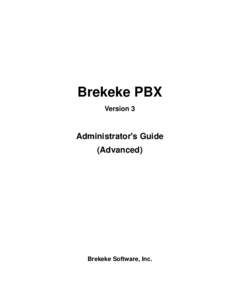 Brekeke PBX

Version 3

Administrator's Guide
(Advanced)

Brekeke Software, Inc.